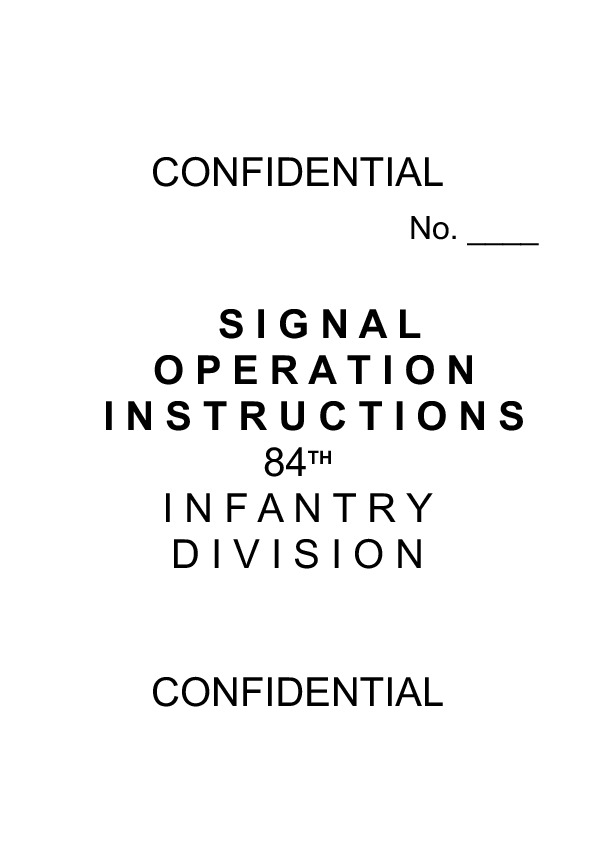 CONFIDENTIAL

No. ____

SIGNAL
OPERATION
INSTRUCTIONS
84TH
INFANTRY
DIVISION

CONFIDENTIAL